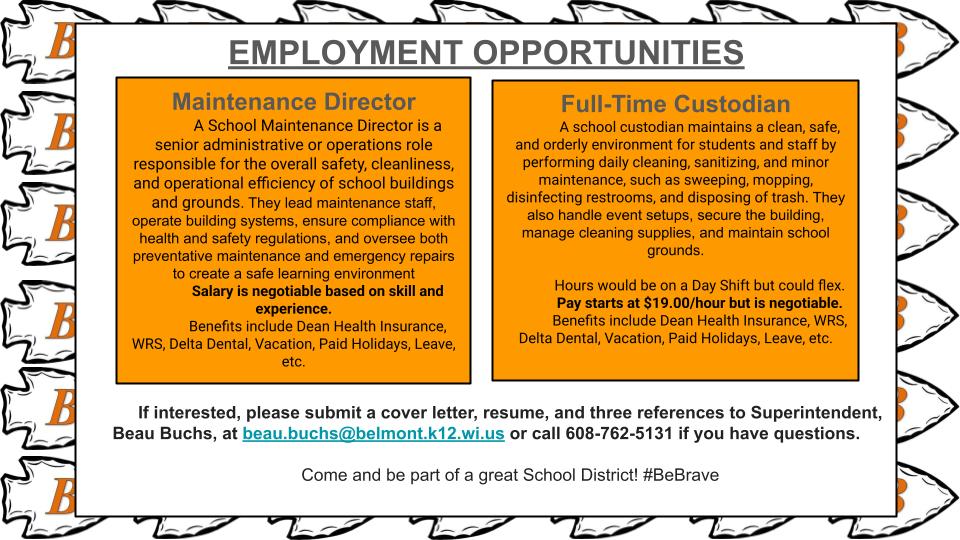 EMPLOYMENT OPPORTUNITIES

Maintenance Director

A School Maintenance Director is a senior administrative or operations role responsible for the overall safety, cleanliness, and operational efficiency of school buildings and grounds. They lead maintenance staff, operate building systems, ensure compliance with health and safety regulations, and oversee both preventative maintenance and emergency repairs to create a safe learning environment

Salary is negotiable based on skill and experience.

Benefits include Dean Health Insurance, WRS, Delta Dental, Vacation, Paid Holidays, Leave, etc.

Full-Time Custodian

A school custodian maintains a clean, safe, and orderly environment for students and staff by performing daily cleaning, sanitizing, and minor maintenance, such as sweeping, mopping, disinfecting restrooms, and disposing of trash. They also handle event setups, secure the building, manage cleaning supplies, and maintain school grounds.

Hours would be on a Day Shift but could flex.
Pay starts at $19.00/hour but is negotiable.
Benefits include Dean Health Insurance, WRS, Delta Dental, Vacation, Paid Holidays, Leave, etc.

If interested, please submit a cover letter, resume, and three references to Superintendent, Beau Buchs, at beau.buchs@belmont.k12.wi.us or call 608-762-5131 if you have questions.

Come and be part of a great School District! #BeBrave